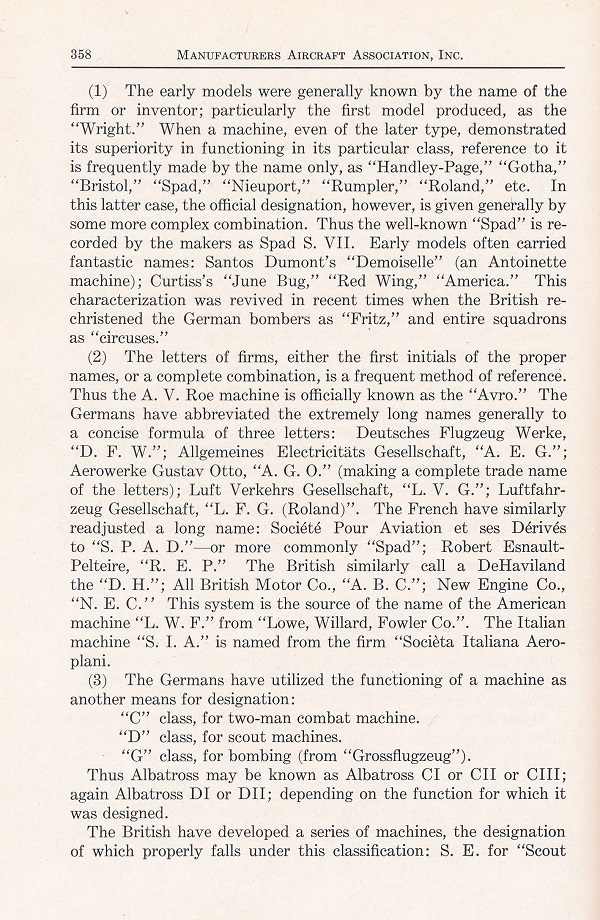 358 MANUFACTURERS AIRCRAFT ASSOCIATION, INC.

(1) The early models were generally known by the name of the firm or inventor; particularly the first model produced, as the "Wright." When a machine, even of the later type, demonstrated its superiority in functioning in its particular class, reference to it is frequently made by the name only, as "Handley-Page," "Gotha," "Bristol," "Spad," "Nieuport," "Rumpler," "Roland," etc. In this latter case, the official designation, however, is given generally by some more complex combination. Thus the well-known "Spad" is recorded by the makers as Spad S. VII. Early models often carried fantastic names: Santos Dumont's "Demoiselle" (an Antoinette machine); Curtiss's "June Bug," "Red Wing," "America." This characterization was revived in recent times when the British rechristened the German bombers as "Fritz," and entire squadrons as "circuses."

(2) The letters of firms, either the first initials of the proper names, or a complete combination, is a frequent method of reference. Thus the A. V. Roe machine is officially known as the "Avro." The Germans have abbreviated the extremely long names generally to a concise formula of three letters: Deutsches Flugzeug Werke, "D. F. W."; Allgemeines Electricitäts Gesellschaft, "A. E. G."; Aerowerke Gustav Otto, "A. G. O." (making a complete trade name of the letters); Luft Verkehrs Gesellschaft, "L. V. G."; Luftfahrzeug Gesellschaft, "L. F. G. (Roland)". The French have similarly readjusted a long name: Société Pour Aviation et ses Dérivés to "S. P. A. D."—or more commonly "Spad"; Robert Esnault-Pelteire, "R. E. P." The British similarly call a DeHaviland the "D. H."; All British Motor Co., "A. B. C."; New Engine Co., "N. E. C." This system is the source of the name of the American machine "L. W. F." from "Lowe, Willard, Fowler Co.". The Italian machine "S. I. A." is named from the firm "Socièta Italiana Aeroplani.

(3) The Germans have utilized the functioning of a machine as another means for designation:
"C" class, for two-man combat machine.
"D" class, for scout machines.
"G" class, for bombing (from "Grossflugzeug").
Thus Albatross may be known as Albatross CI or CII or CIII; again Albatross DI or DII; depending on the function for which it was designed.

The British have developed a series of machines, the designation of which properly falls under this classification: S. E. for "Scout